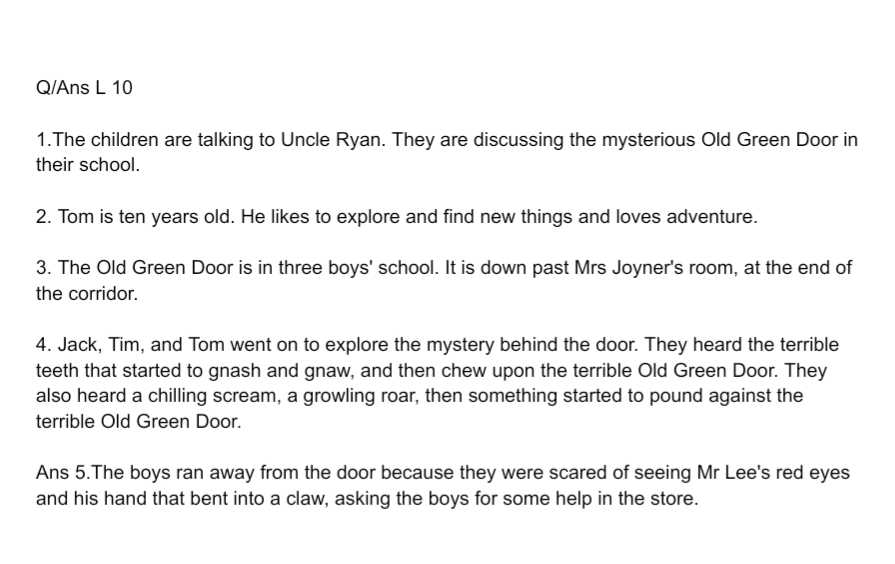 Q/Ans L 10

1.The children are talking to Uncle Ryan. They are discussing the mysterious Old Green Door in their school.

2. Tom is ten years old. He likes to explore and find new things and loves adventure.

3. The Old Green Door is in three boys' school. It is down past Mrs Joyner's room, at the end of the corridor.

4. Jack, Tim, and Tom went on to explore the mystery behind the door. They heard the terrible teeth that started to gnash and gnaw, and then chew upon the terrible Old Green Door. They also heard a chilling scream, a growling roar, then something started to pound against the terrible Old Green Door.

Ans 5.The boys ran away from the door because they were scared of seeing Mr Lee's red eyes and his hand that bent into a claw, asking the boys for some help in the store.